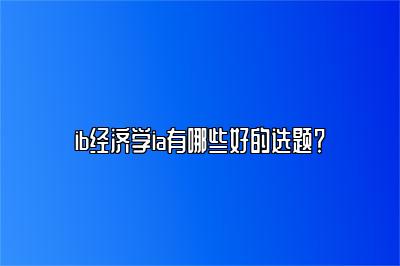 ib经济学ia有哪些好的选题？